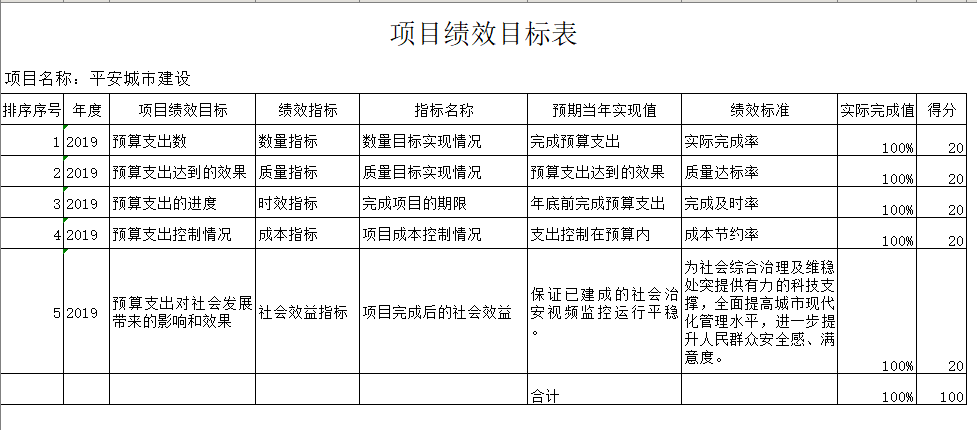 项目绩效目标表

项目名称：平安城市建设

| 排序序号 | 年度 | 项目绩效目标 | 绩效指标 | 指标名称 | 预期当年实现值 | 绩效标准 | 实际完成值 | 得分 |
|---|---|---|---|---|---|---|---|---|
| 1 | 2019 | 预算支出数 | 数量指标 | 数量目标实现情况 | 完成预算支出 | 实际完成率 | 100% | 20 |
| 2 | 2019 | 预算支出达到的效果 | 质量指标 | 质量目标实现情况 | 预算支出达到的效果 | 质量达标率 | 100% | 20 |
| 3 | 2019 | 预算支出的进度 | 时效指标 | 完成项目的期限 | 年底前完成预算支出 | 完成及时率 | 100% | 20 |
| 4 | 2019 | 预算支出控制情况 | 成本指标 | 项目成本控制情况 | 支出控制在预算内 | 成本节约率 | 100% | 20 |
| 5 | 2019 | 预算支出对社会发展带来的影响和效果 | 社会效益指标 | 项目完成后的社会效益 | 保证已建成的社会治安视频监控运行平稳。 | 为社会综合治理及维稳处突提供有力的科技支撑，全面提高城市现代化管理水平，进一步提升人民群众安全感、满意度。 | 100% | 20 |
| | | | | | 合计 | | 100% | 100 |